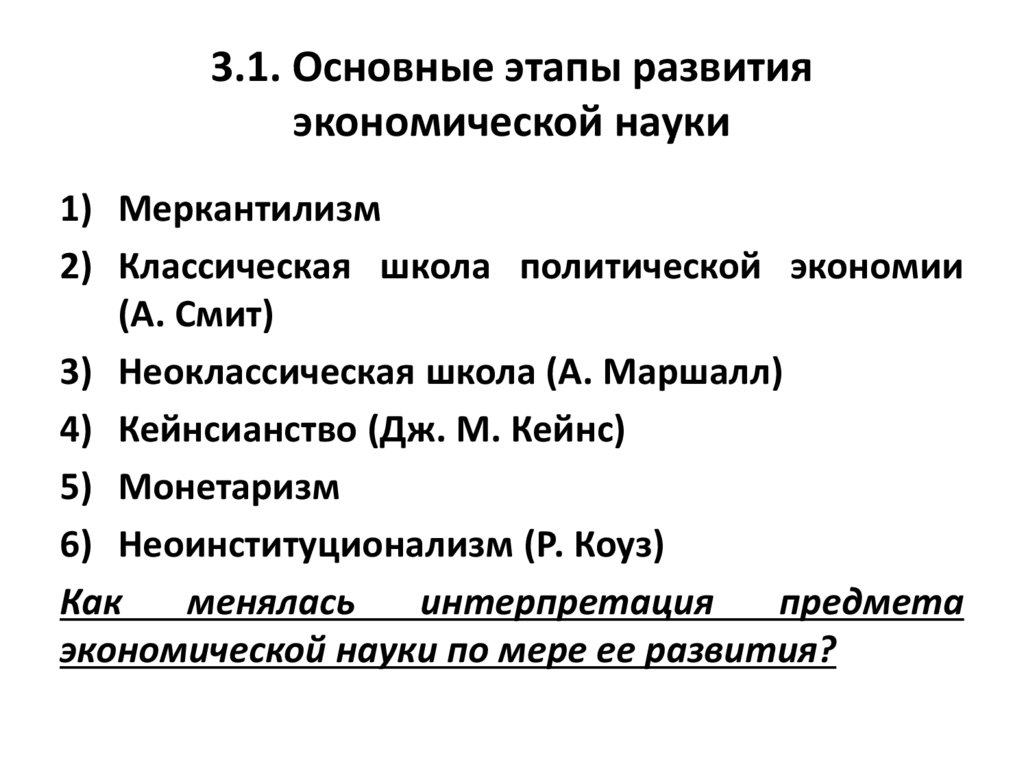 3.1. Основные этапы развития экономической науки

1) Меркантилизм
2) Классическая школа политической экономии (А. Смит)
3) Неоклассическая школа (А. Маршалл)
4) Кейнсианство (Дж. М. Кейнс)
5) Монетаризм
6) Неоинституционализм (Р. Коуз)

Как менялась интерпретация предмета экономической науки по мере ее развития?